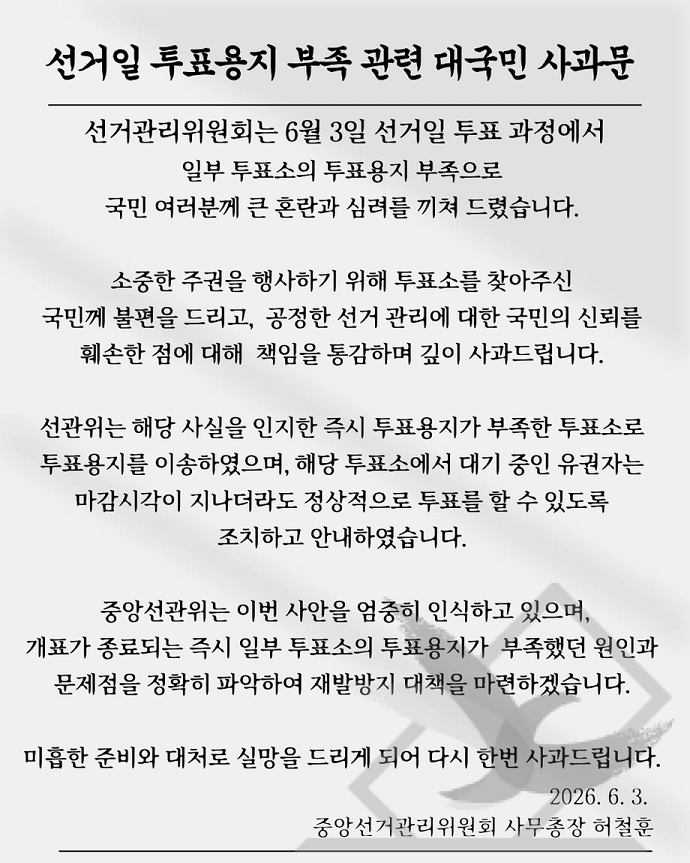 선거일 투표용지 부족 관련 대국민 사과문

선거관리위원회는 6월 3일 선거일 투표 과정에서 일부 투표소의 투표용지 부족으로 국민 여러분께 큰 혼란과 심려를 끼쳐 드렸습니다.

소중한 주권을 행사하기 위해 투표소를 찾아주신 국민께 불편을 드리고, 공정한 선거 관리에 대한 국민의 신뢰를 훼손한 점에 대해 책임을 통감하며 깊이 사과드립니다.

선관위는 해당 사실을 인지한 즉시 투표용지가 부족한 투표소로 투표용지를 이송하였으며, 해당 투표소에서 대기 중인 유권자는 마감시각이 지나더라도 정상적으로 투표를 할 수 있도록 조치하고 안내하였습니다.

중앙선관위는 이번 사안을 엄중히 인식하고 있으며, 개표가 종료되는 즉시 일부 투표소의 투표용지가 부족했던 원인과 문제점을 정확히 파악하여 재발방지 대책을 마련하겠습니다.

미흡한 준비와 대처로 실망을 드리게 되어 다시 한번 사과드립니다.

2026. 6. 3.
중앙선거관리위원회 사무총장 허철훈